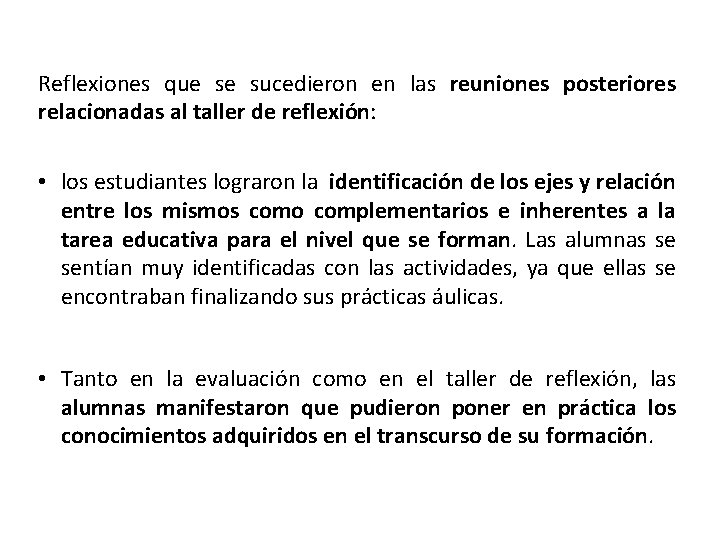 Reflexiones que se sucedieron en las reuniones posteriores relacionadas al taller de reflexión:

• los estudiantes lograron la identificación de los ejes y relación entre los mismos como complementarios e inherentes a la tarea educativa para el nivel que se forman. Las alumnas se sentían muy identificadas con las actividades, ya que ellas se encontraban finalizando sus prácticas áulicas.

• Tanto en la evaluación como en el taller de reflexión, las alumnas manifestaron que pudieron poner en práctica los conocimientos adquiridos en el transcurso de su formación.